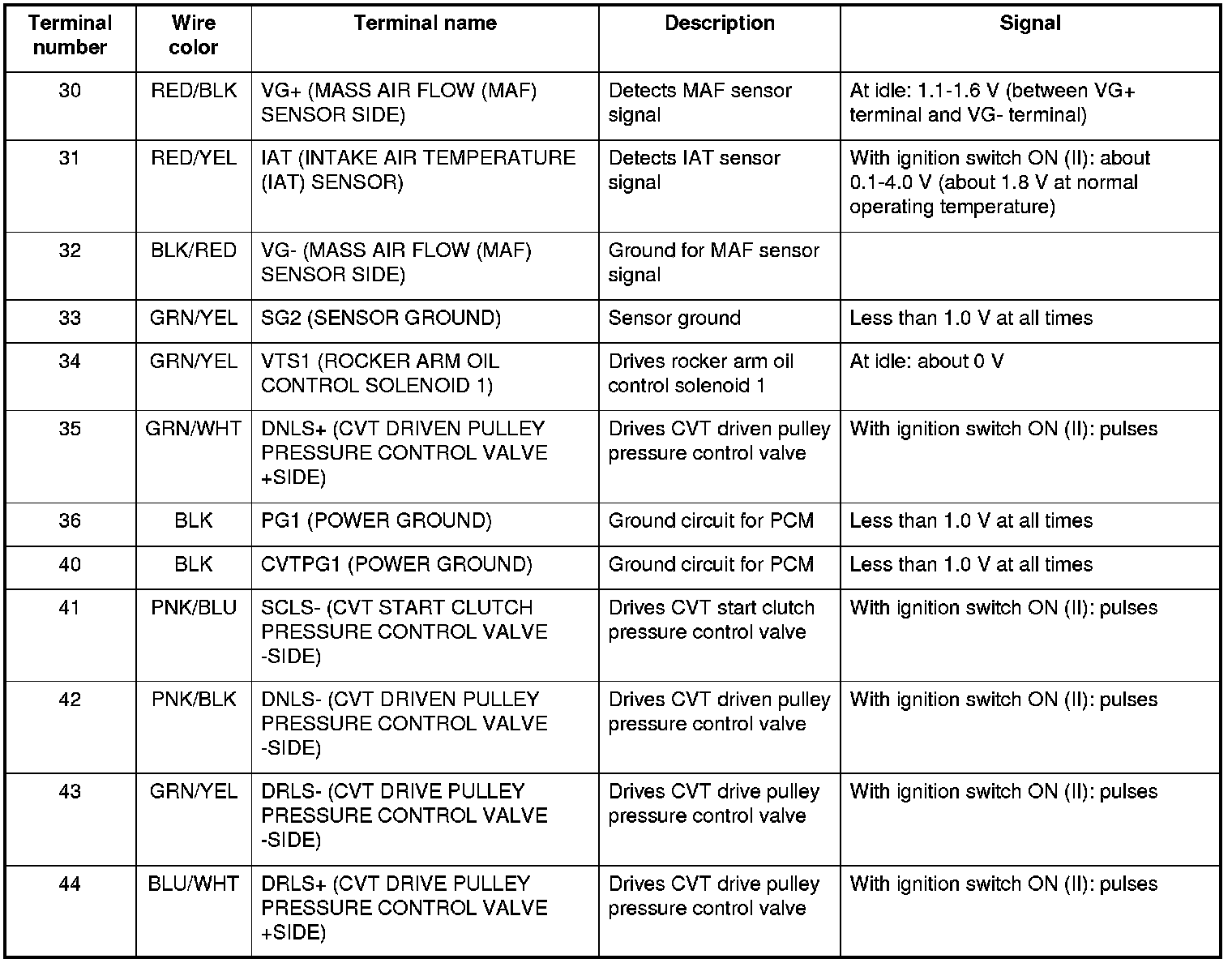 | Terminal number | Wire color | Terminal name | Description | Signal |
|---|---|---|---|---|
| 30 | RED/BLK | VG+ (MASS AIR FLOW (MAF) SENSOR SIDE) | Detects MAF sensor signal | At idle: 1.1-1.6 V (between VG+ terminal and VG- terminal) |
| 31 | RED/YEL | IAT (INTAKE AIR TEMPERATURE (IAT) SENSOR) | Detects IAT sensor signal | With ignition switch ON (II): about 0.1-4.0 V (about 1.8 V at normal operating temperature) |
| 32 | BLK/RED | VG- (MASS AIR FLOW (MAF) SENSOR SIDE) | Ground for MAF sensor signal | |
| 33 | GRN/YEL | SG2 (SENSOR GROUND) | Sensor ground | Less than 1.0 V at all times |
| 34 | GRN/YEL | VTS1 (ROCKER ARM OIL CONTROL SOLENOID 1) | Drives rocker arm oil control solenoid 1 | At idle: about 0 V |
| 35 | GRN/WHT | DNLS+ (CVT DRIVEN PULLEY PRESSURE CONTROL VALVE +SIDE) | Drives CVT driven pulley pressure control valve | With ignition switch ON (II): pulses |
| 36 | BLK | PG1 (POWER GROUND) | Ground circuit for PCM | Less than 1.0 V at all times |
| 40 | BLK | CVTPG1 (POWER GROUND) | Ground circuit for PCM | Less than 1.0 V at all times |
| 41 | PNK/BLU | SCLS- (CVT START CLUTCH PRESSURE CONTROL VALVE -SIDE) | Drives CVT start clutch pressure control valve | With ignition switch ON (II): pulses |
| 42 | PNK/BLK | DNLS- (CVT DRIVEN PULLEY PRESSURE CONTROL VALVE -SIDE) | Drives CVT driven pulley pressure control valve | With ignition switch ON (II): pulses |
| 43 | GRN/YEL | DRLS- (CVT DRIVE PULLEY PRESSURE CONTROL VALVE -SIDE) | Drives CVT drive pulley pressure control valve | With ignition switch ON (II): pulses |
| 44 | BLU/WHT | DRLS+ (CVT DRIVE PULLEY PRESSURE CONTROL VALVE +SIDE) | Drives CVT drive pulley pressure control valve | With ignition switch ON (II): pulses |